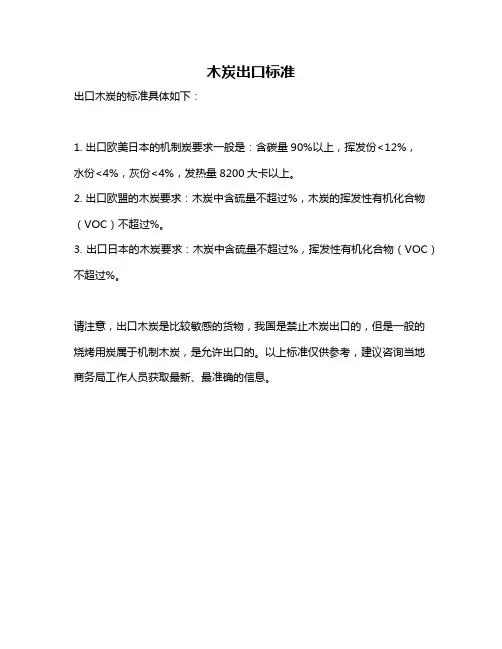 木炭出口标准

出口木炭的标准具体如下：

1. 出口欧美日本的机制炭要求一般是：含碳量 90%以上，挥发份<12%，水份<4%，灰份<4%，发热量 8200 大卡以上。
2. 出口欧盟的木炭要求：木炭中含硫量不超过%，木炭的挥发性有机化合物（VOC）不超过%。
3. 出口日本的木炭要求：木炭中含硫量不超过%，挥发性有机化合物（VOC）不超过%。

请注意，出口木炭是比较敏感的货物，我国是禁止木炭出口的，但是一般的烧烤用炭属于机制木炭，是允许出口的。以上标准仅供参考，建议咨询当地商务局工作人员获取最新、最准确的信息。